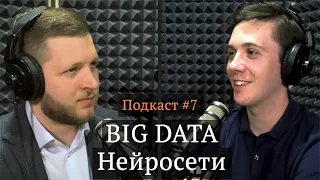 Подкаст #7
BIG DATA
Нейросети